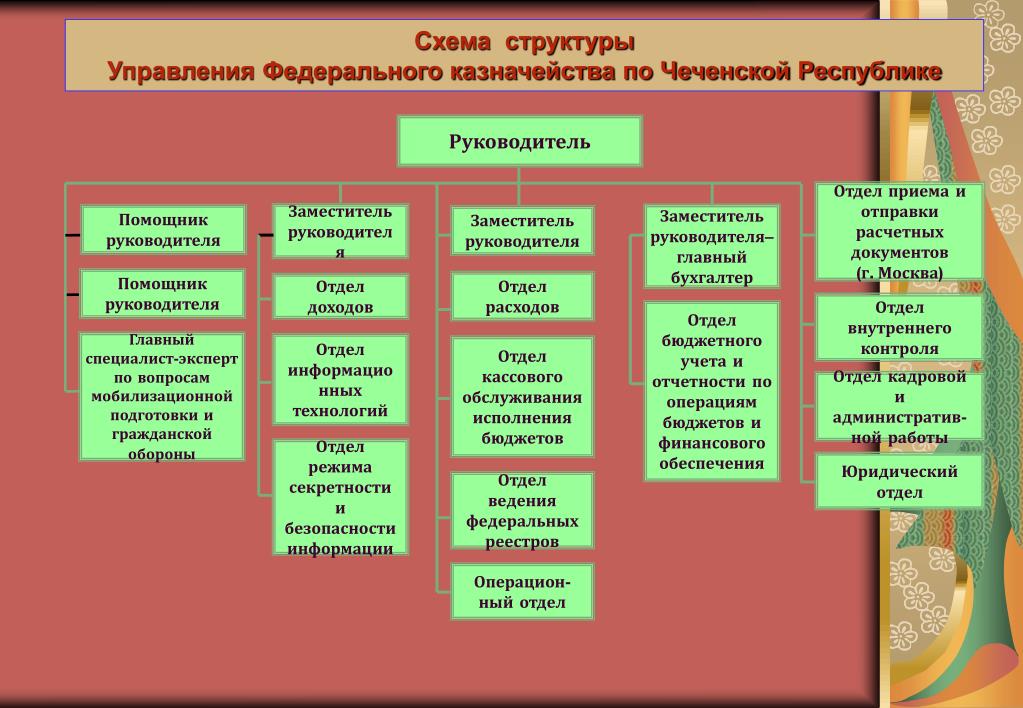 Схема структуры
Управления Федерального казначейства по Чеченской Республике

Руководитель

Помощник руководителя

Помощник руководителя

Главный специалист-эксперт по вопросам мобилизационной подготовки и гражданской обороны

Заместитель руководителя

Отдел доходов

Отдел информационных технологий

Отдел режима секретности и безопасности информации

Заместитель руководителя

Отдел расходов

Отдел кассового обслуживания исполнения бюджетов

Отдел ведения федеральных реестров

Операционный отдел

Заместитель руководителя– главный бухгалтер

Отдел бюджетного учета и отчетности по операциям бюджетов и финансового обеспечения

Отдел приема и отправки расчетных документов (г. Москва)

Отдел внутреннего контроля

Отдел кадровой и административной работы

Юридический отдел